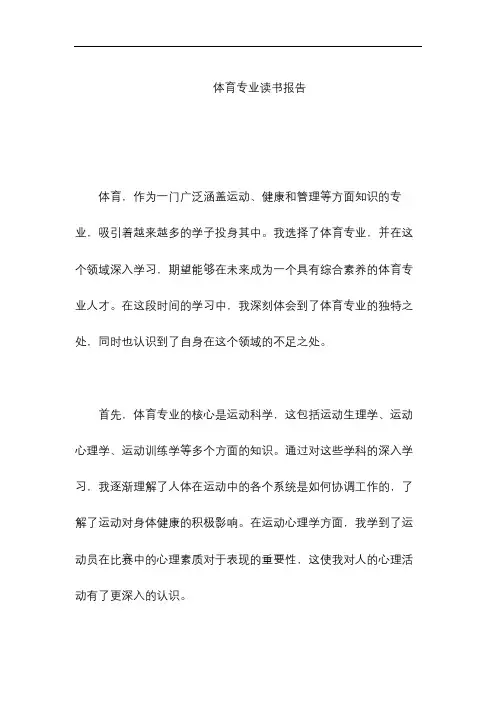 体育专业读书报告

体育，作为一门广泛涵盖运动、健康和管理等方面知识的专业，吸引着越来越多的学子投身其中。我选择了体育专业，并在这个领域深入学习，期望能够在未来成为一个具有综合素养的体育专业人才。在这段时间的学习中，我深刻体会到了体育专业的独特之处，同时也认识到了自身在这个领域的不足之处。

首先，体育专业的核心是运动科学，这包括运动生理学、运动心理学、运动训练学等多个方面的知识。通过对这些学科的深入学习，我逐渐理解了人体在运动中的各个系统是如何协调工作的，了解了运动对身体健康的积极影响。在运动心理学方面，我学到了运动员在比赛中的心理素质对于表现的重要性，这使我对人的心理活动有了更深入的认识。